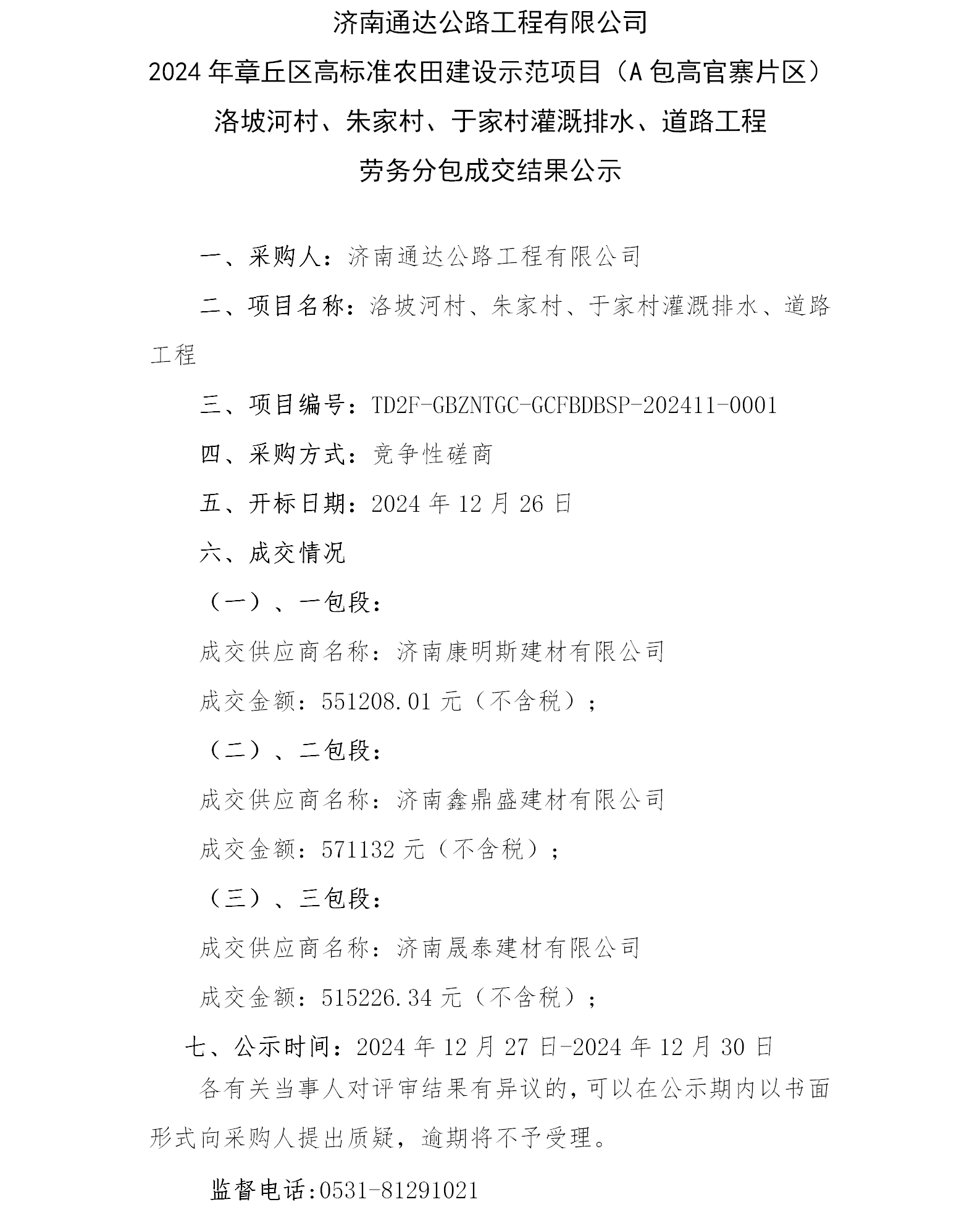 济南通达公路工程有限公司

2024 年章丘区高标准农田建设示范项目（A 包高官寨片区）

洛坡河村、朱家村、于家村灌溉排水、道路工程

劳务分包成交结果公示

一、采购人：济南通达公路工程有限公司

二、项目名称：洛坡河村、朱家村、于家村灌溉排水、道路工程

三、项目编号：TD2F-GBZNTGC-GCFBDBSP-202411-0001

四、采购方式：竞争性磋商

五、开标日期：2024 年 12 月 26 日

六、成交情况

（一）、一包段：

成交供应商名称：济南康明斯建材有限公司

成交金额：551208.01 元（不含税）；

（二）、二包段：

成交供应商名称：济南鑫鼎盛建材有限公司

成交金额：571132 元（不含税）；

（三）、三包段：

成交供应商名称：济南晟泰建材有限公司

成交金额：515226.34 元（不含税）；

七、公示时间：2024 年 12 月 27 日-2024 年 12 月 30 日

各有关当事人对评审结果有异议的，可以在公示期内以书面形式向采购人提出质疑，逾期将不予受理。

监督电话:0531-81291021